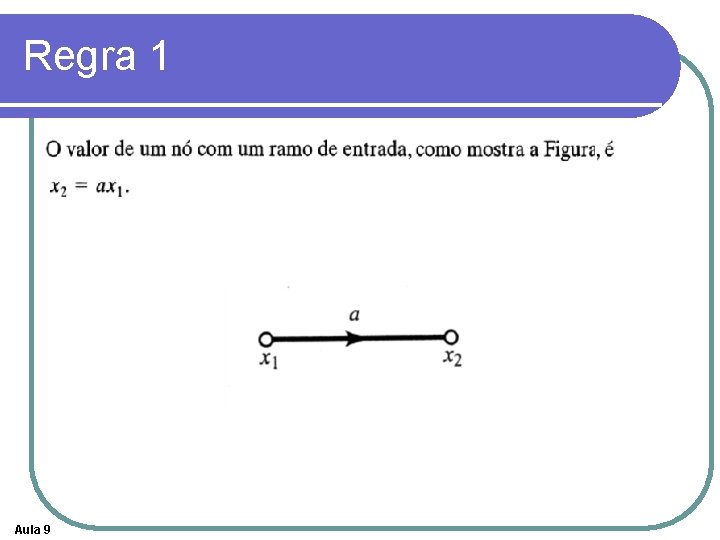 Regra 1

O valor de um nó com um ramo de entrada, como mostra a Figura, é $x_2 = ax_1$.

$a$

$x_1$ $x_2$

Aula 9